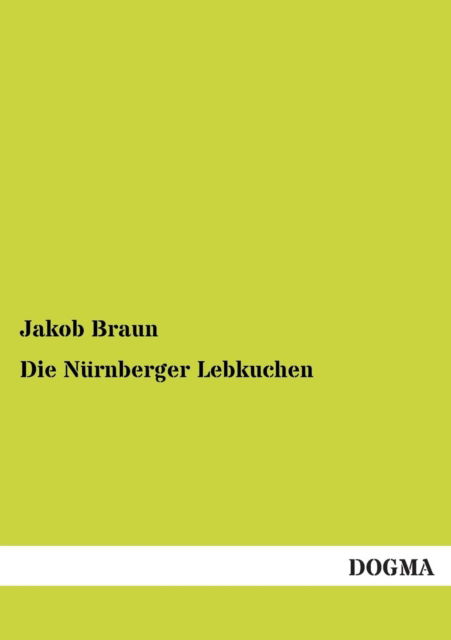 Jakob Braun

Die Nürnberger Lebkuchen

DOGMA